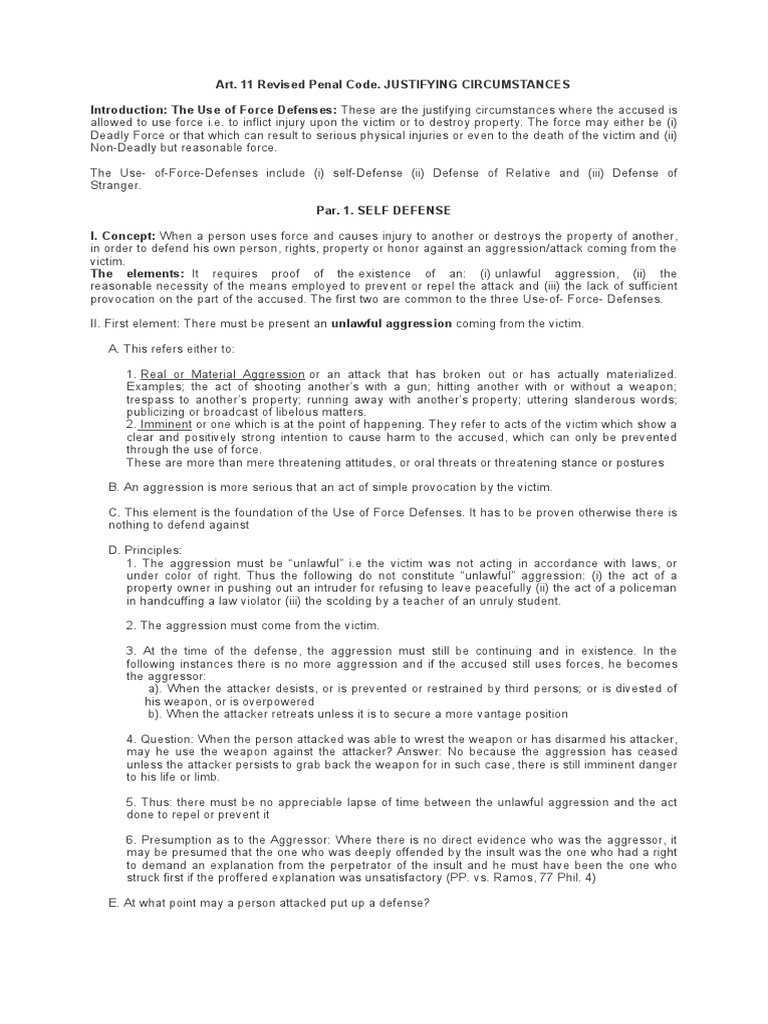 Art. 11 Revised Penal Code. JUSTIFYING CIRCUMSTANCES

Introduction: The Use of Force Defenses: These are the justifying circumstances where the accused is allowed to use force i.e. to inflict injury upon the victim or to destroy property. The force may either be (i) Deadly Force or that which can result to serious physical injuries or even to the death of the victim and (ii) Non-Deadly but reasonable force.

The Use- of-Force-Defenses include (i) self-Defense (ii) Defense of Relative and (iii) Defense of Stranger.

Par. 1. SELF DEFENSE

I. Concept: When a person uses force and causes injury to another or destroys the property of another, in order to defend his own person, rights, property or honor against an aggression/attack coming from the victim.
The elements: It requires proof of the existence of an: (i) unlawful aggression, (ii) the reasonable necessity of the means employed to prevent or repel the attack and (iii) the lack of sufficient provocation on the part of the accused. The first two are common to the three Use-of- Force- Defenses.

II. First element: There must be present an unlawful aggression coming from the victim.

A. This refers either to:

1. Real or Material Aggression or an attack that has broken out or has actually materialized. Examples; the act of shooting another's with a gun; hitting another with or without a weapon; trespass to another's property; running away with another's property; uttering slanderous words; publicizing or broadcast of libelous matters.
2. Imminent or one which is at the point of happening. They refer to acts of the victim which show a clear and positively strong intention to cause harm to the accused, which can only be prevented through the use of force.
These are more than mere threatening attitudes, or oral threats or threatening stance or postures

B. An aggression is more serious that an act of simple provocation by the victim.

C. This element is the foundation of the Use of Force Defenses. It has to be proven otherwise there is nothing to defend against

D. Principles:
1. The aggression must be "unlawful" i.e the victim was not acting in accordance with laws, or under color of right. Thus the following do not constitute "unlawful" aggression: (i) the act of a property owner in pushing out an intruder for refusing to leave peacefully (ii) the act of a policeman in handcuffing a law violator (iii) the scolding by a teacher of an unruly student.

2. The aggression must come from the victim.

3. At the time of the defense, the aggression must still be continuing and in existence. In the following instances there is no more aggression and if the accused still uses forces, he becomes the aggressor:
a). When the attacker desists, or is prevented or restrained by third persons; or is divested of his weapon, or is overpowered
b). When the attacker retreats unless it is to secure a more vantage position

4. Question: When the person attacked was able to wrest the weapon or has disarmed his attacker, may he use the weapon against the attacker? Answer: No because the aggression has ceased unless the attacker persists to grab back the weapon for in such case, there is still imminent danger to his life or limb.

5. Thus: there must be no appreciable lapse of time between the unlawful aggression and the act done to repel or prevent it

6. Presumption as to the Aggressor: Where there is no direct evidence who was the aggressor, it may be presumed that the one who was deeply offended by the insult was the one who had a right to demand an explanation from the perpetrator of the insult and he must have been the one who struck first if the proffered explanation was unsatisfactory (PP. vs. Ramos, 77 Phil. 4)

E. At what point may a person attacked put up a defense?